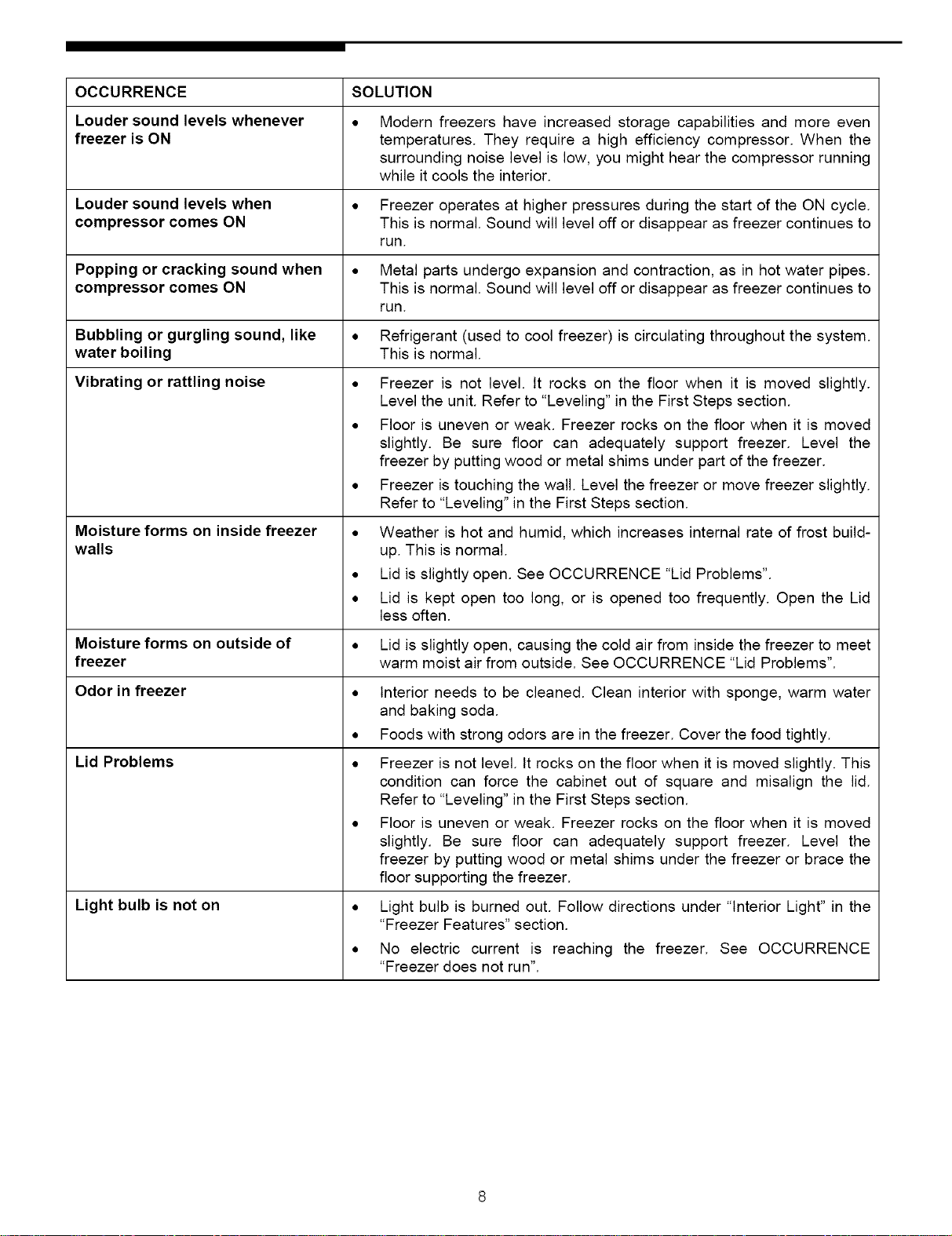 | OCCURRENCE | SOLUTION |
|---|---|
| Louder sound levels whenever freezer is ON | • Modern freezers have increased storage capabilities and more even temperatures. They require a high efficiency compressor. When the surrounding noise level is low, you might hear the compressor running while it cools the interior. |
| Louder sound levels when compressor comes ON | • Freezer operates at higher pressures during the start of the ON cycle. This is normal. Sound will level off or disappear as freezer continues to run. |
| Popping or cracking sound when compressor comes ON | • Metal parts undergo expansion and contraction, as in hot water pipes. This is normal. Sound will level off or disappear as freezer continues to run. |
| Bubbling or gurgling sound, like water boiling | • Refrigerant (used to cool freezer) is circulating throughout the system. This is normal. |
| Vibrating or rattling noise | • Freezer is not level. It rocks on the floor when it is moved slightly. Level the unit. Refer to "Leveling" in the First Steps section. • Floor is uneven or weak. Freezer rocks on the floor when it is moved slightly. Be sure floor can adequately support freezer. Level the freezer by putting wood or metal shims under part of the freezer. • Freezer is touching the wall. Level the freezer or move freezer slightly. Refer to "Leveling" in the First Steps section. |
| Moisture forms on inside freezer walls | • Weather is hot and humid, which increases internal rate of frost build-up. This is normal. • Lid is slightly open. See OCCURRENCE "Lid Problems". • Lid is kept open too long, or is opened too frequently. Open the Lid less often. |
| Moisture forms on outside of freezer | • Lid is slightly open, causing the cold air from inside the freezer to meet warm moist air from outside. See OCCURRENCE "Lid Problems". |
| Odor in freezer | • Interior needs to be cleaned. Clean interior with sponge, warm water and baking soda. • Foods with strong odors are in the freezer. Cover the food tightly. |
| Lid Problems | • Freezer is not level. It rocks on the floor when it is moved slightly. This condition can force the cabinet out of square and misalign the lid. Refer to "Leveling" in the First Steps section. • Floor is uneven or weak. Freezer rocks on the floor when it is moved slightly. Be sure floor can adequately support freezer. Level the freezer by putting wood or metal shims under the freezer or brace the floor supporting the freezer. |
| Light bulb is not on | • Light bulb is burned out. Follow directions under "Interior Light" in the "Freezer Features" section. • No electric current is reaching the freezer. See OCCURRENCE "Freezer does not run". |

8